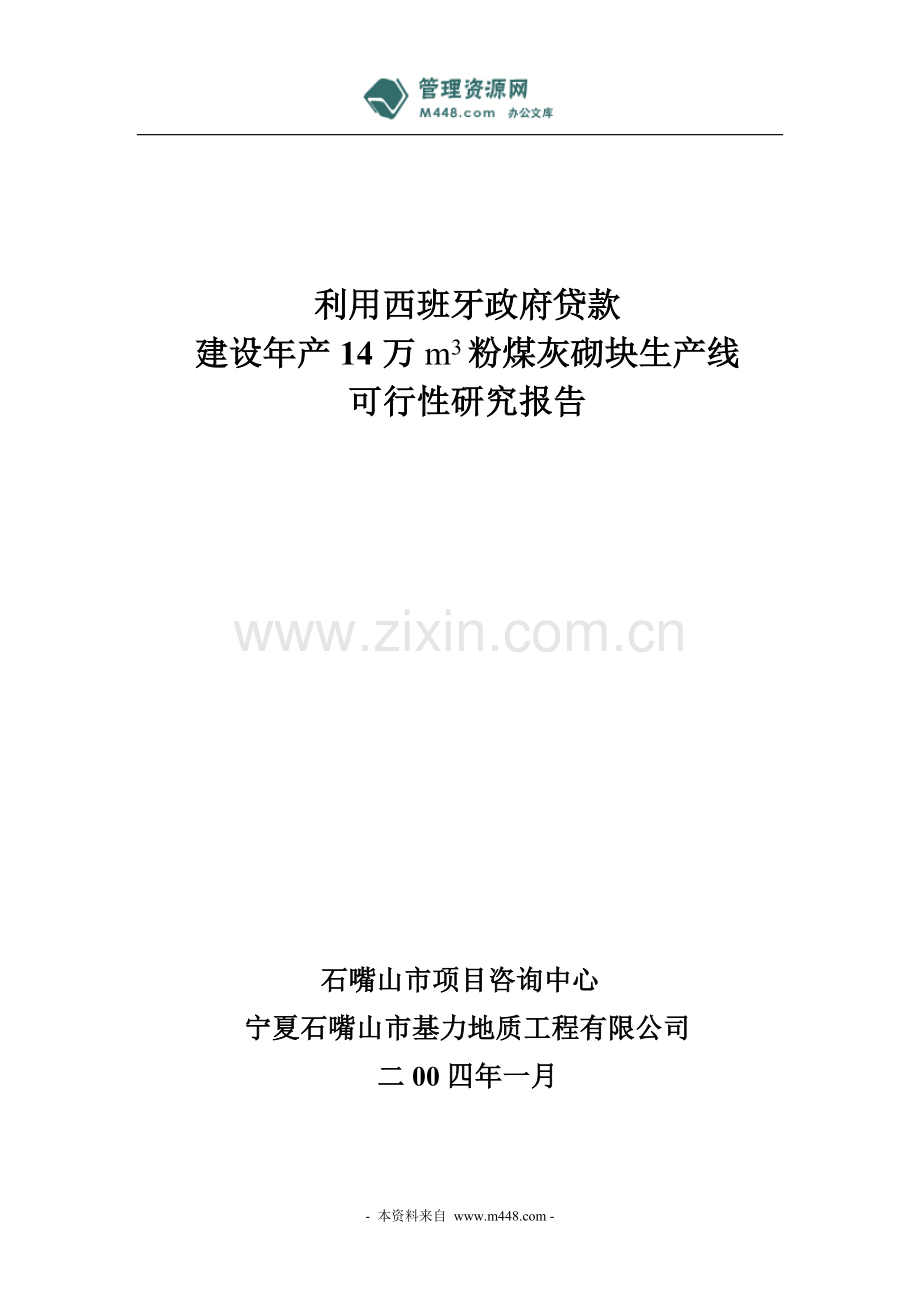 管理资源网
M448.com 办公文库

利用西班牙政府贷款
建设年产 14 万 $m^3$ 粉煤灰砌块生产线
可行性研究报告

www.zixin.com.cn

石嘴山市项目咨询中心
宁夏石嘴山市基力地质工程有限公司
二 00 四年一月

- 本资料来自 www.m448.com -